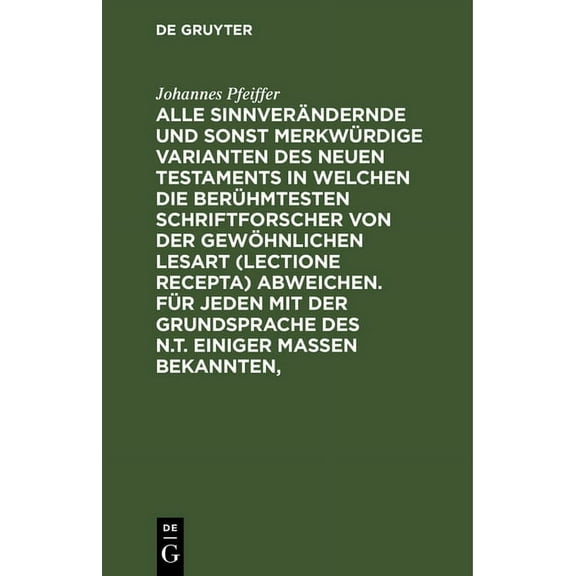 DE GRUYTER

Johannes Pfeiffer

ALLE SINNVERÄNDERNDE UND SONST MERKWÜRDIGE VARIANTEN DES NEUEN TESTAMENTS IN WELCHEN DIE BERÜHMTESTEN SCHRIFTFORSCHER VON DER GEWÖHNLICHEN LESART (LECTIONE RECEPTA) ABWEICHEN. FÜR JEDEN MIT DER GRUNDSPRACHE DES N.T. EINIGER MASSEN BEKANNTEN,

DE
G